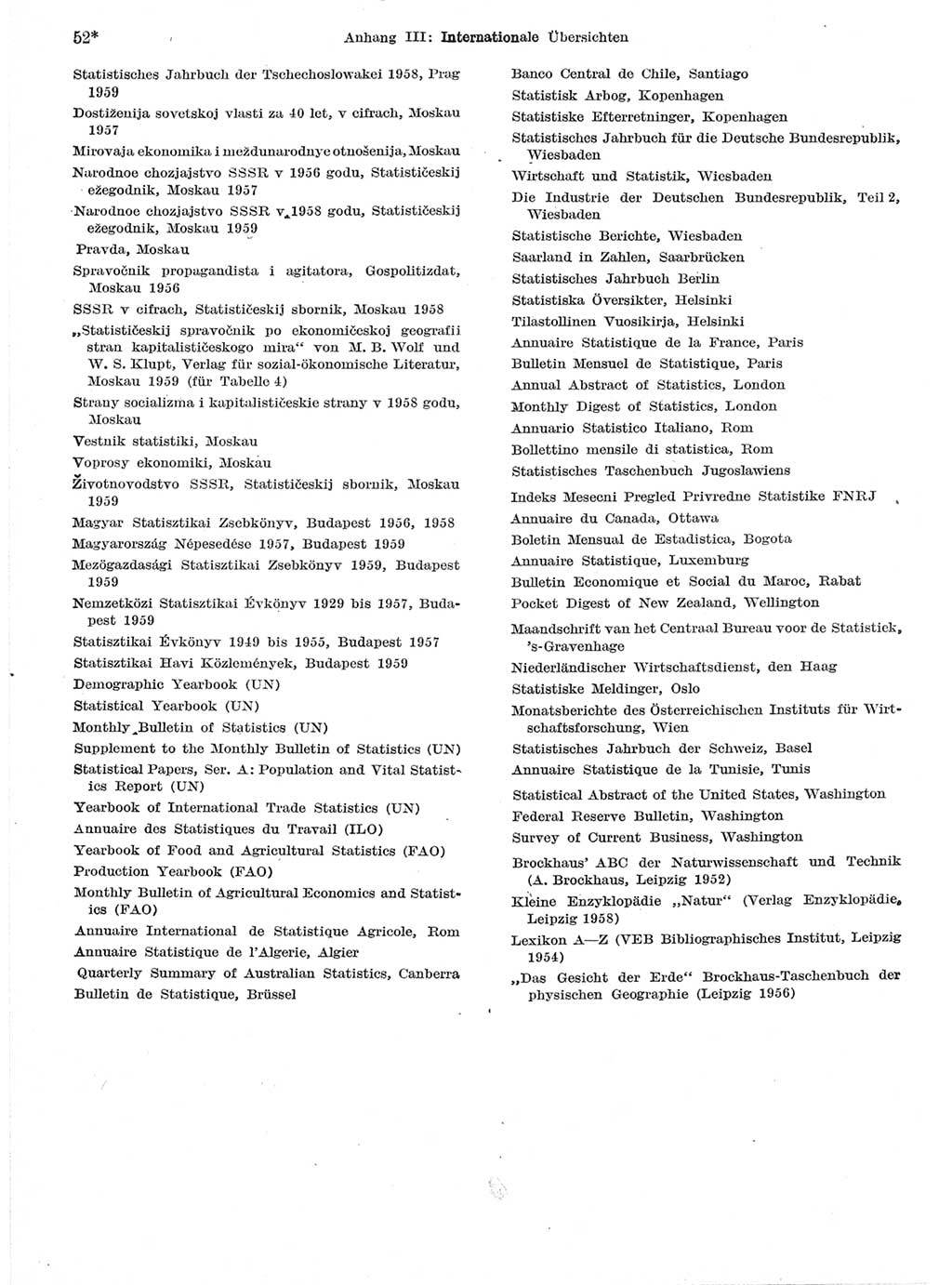 52*

Anhang III: Internationale Übersichten

Statistisches Jahrbuch der Tschechoslowakei 1958, Prag 1959

Dostiženija sovetskoj vlasti za 40 let, v cifrach, Moskau 1957

Mirovaja ekonomika i meždunarodnye otnošenija, Moskau

Narodnoe chozjajstvo SSSR v 1956 godu, Statističeskij ežegodnik, Moskau 1957

Narodnoe chozjajstvo SSSR v 1958 godu, Statističeskij ežegodnik, Moskau 1959

Pravda, Moskau

Spravočnik propagandista i agitatora, Gospolitizdat, Moskau 1956

SSSR v cifrach, Statističeskij sbornik, Moskau 1958

„Statističeskij spravočnik po ekonomičeskoj geografii stran kapitalističeskogo mira“ von M. B. Wolf und W. S. Klupt, Verlag für sozial-ökonomische Literatur, Moskau 1959 (für Tabelle 4)

Strany socializma i kapitalističeskie strany v 1958 godu, Moskau

Vestnik statistiki, Moskau

Voprosy ekonomiki, Moskau

Životnovodstvo SSSR, Statističeskij sbornik, Moskau 1959

Magyar Statisztikai Zsebkönyv, Budapest 1956, 1958

Magyarország Népesedése 1957, Budapest 1959

Mezögazdasági Statisztikai Zsebkönyv 1959, Budapest 1959

Nemzetközi Statisztikai Évkönyv 1929 bis 1957, Budapest 1959

Statisztikai Évkönyv 1949 bis 1955, Budapest 1957

Statisztikai Havi Közlemények, Budapest 1959

Demographic Yearbook (UN)

Statistical Yearbook (UN)

Monthly Bulletin of Statistics (UN)

Supplement to the Monthly Bulletin of Statistics (UN)

Statistical Papers, Ser. A: Population and Vital Statistics Report (UN)

Yearbook of International Trade Statistics (UN)

Annuaire des Statistiques du Travail (ILO)

Yearbook of Food and Agricultural Statistics (FAO)

Production Yearbook (FAO)

Monthly Bulletin of Agricultural Economics and Statistics (FAO)

Annuaire International de Statistique Agricole, Rom

Annuaire Statistique de l'Algerie, Algier

Quarterly Summary of Australian Statistics, Canberra

Bulletin de Statistique, Brüssel

Banco Central de Chile, Santiago

Statistisk Arbog, Kopenhagen

Statistiske Efterretninger, Kopenhagen

Statistisches Jahrbuch für die Deutsche Bundesrepublik, Wiesbaden

Wirtschaft und Statistik, Wiesbaden

Die Industrie der Deutschen Bundesrepublik, Teil 2, Wiesbaden

Statistische Berichte, Wiesbaden

Saarland in Zahlen, Saarbrücken

Statistisches Jahrbuch Berlin

Statistiska Översikter, Helsinki

Tilastollinen Vuosikirja, Helsinki

Annuaire Statistique de la France, Paris

Bulletin Mensuel de Statistique, Paris

Annual Abstract of Statistics, London

Monthly Digest of Statistics, London

Annuario Statistico Italiano, Rom

Bollettino mensile di statistica, Rom

Statistisches Taschenbuch Jugoslawiens

Indeks Mesecni Pregled Privredne Statistike FNRJ

Annuaire du Canada, Ottawa

Boletin Mensual de Estadistica, Bogota

Annuaire Statistique, Luxemburg

Bulletin Economique et Social du Maroc, Rabat

Pocket Digest of New Zealand, Wellington

Maandschrift van het Centraal Bureau voor de Statistiek, 's-Gravenhage

Niederländischer Wirtschaftsdienst, den Haag

Statistiske Meldinger, Oslo

Monatsberichte des Österreichischen Instituts für Wirtschaftsforschung, Wien

Statistisches Jahrbuch der Schweiz, Basel

Annuaire Statistique de la Tunisie, Tunis

Statistical Abstract of the United States, Washington

Federal Reserve Bulletin, Washington

Survey of Current Business, Washington

Brockhaus' ABC der Naturwissenschaft und Technik (A. Brockhaus, Leipzig 1952)

Kleine Enzyklopädie „Natur“ (Verlag Enzyklopädie, Leipzig 1958)

Lexikon A—Z (VEB Bibliographisches Institut, Leipzig 1954)

„Das Gesicht der Erde“ Brockhaus-Taschenbuch der physischen Geographie (Leipzig 1956)